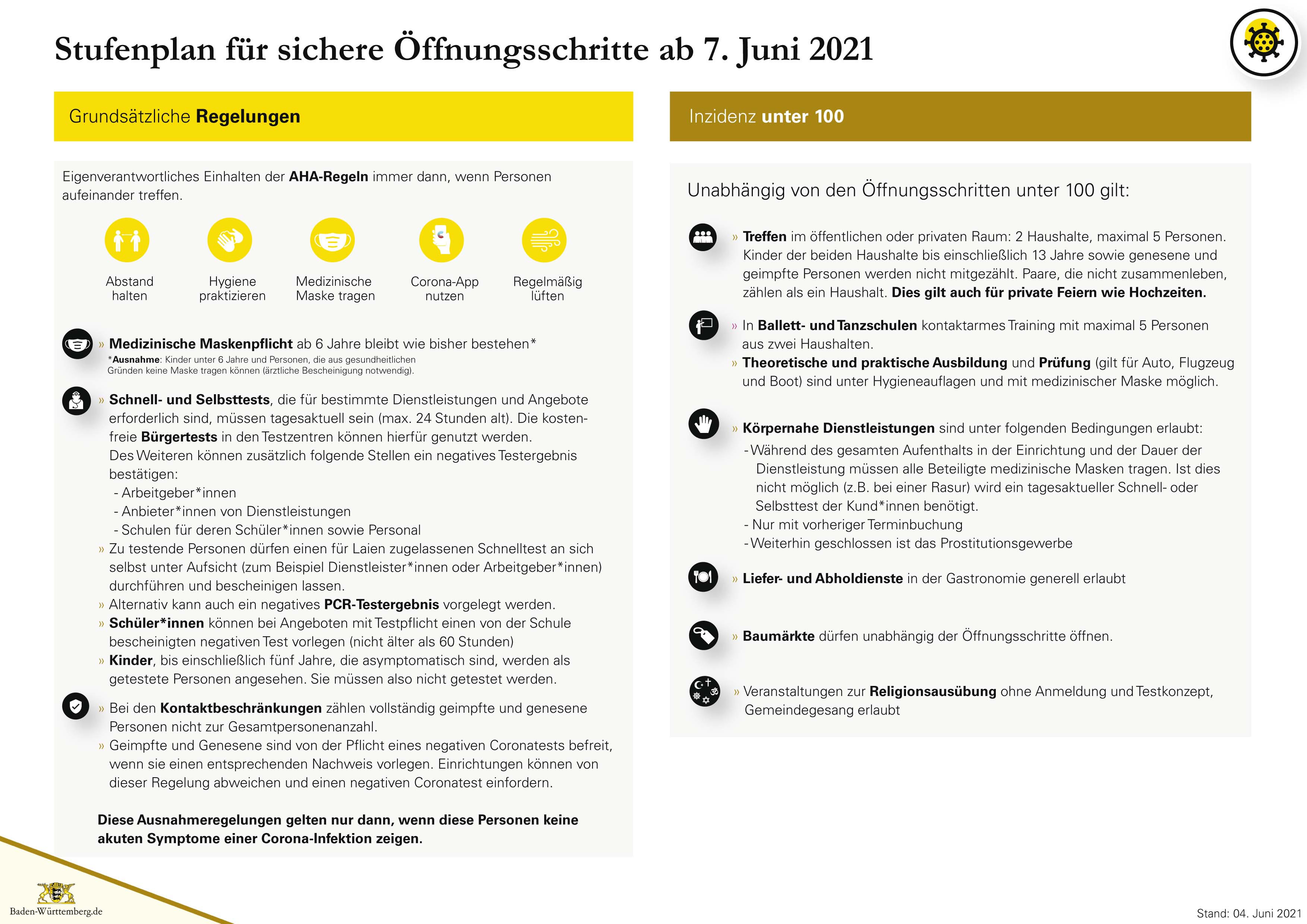 Stufenplan für sichere Öffnungsschritte ab 7. Juni 2021

Grundsätzliche Regelungen

Eigenverantwortliches Einhalten der AHA-Regeln immer dann, wenn Personen aufeinander treffen.

Abstand halten

Hygiene praktizieren

Medizinische Maske tragen

Corona-App nutzen

Regelmäßig lüften

» Medizinische Maskenpflicht ab 6 Jahre bleibt wie bisher bestehen*
*Ausnahme: Kinder unter 6 Jahre und Personen, die aus gesundheitlichen Gründen keine Maske tragen können (ärztliche Bescheinigung notwendig).

» Schnell- und Selbsttests, die für bestimmte Dienstleistungen und Angebote erforderlich sind, müssen tagesaktuell sein (max. 24 Stunden alt). Die kostenfreie Bürgertests in den Testzentren können hierfür genutzt werden.
Des Weiteren können zusätzlich folgende Stellen ein negatives Testergebnis bestätigen:
- Arbeitgeber*innen
- Anbieter*innen von Dienstleistungen
- Schulen für deren Schüler*innen sowie Personal
» Zu testende Personen dürfen einen für Laien zugelassenen Schnelltest an sich selbst unter Aufsicht (zum Beispiel Dienstleister*innen oder Arbeitgeber*innen) durchführen und bescheinigen lassen.
» Alternativ kann auch ein negatives PCR-Testergebnis vorgelegt werden.
» Schüler*innen können bei Angeboten mit Testpflicht einen von der Schule bescheinigten negativen Test vorlegen (nicht älter als 60 Stunden)
» Kinder, bis einschließlich fünf Jahre, die asymptomatisch sind, werden als getestete Personen angesehen. Sie müssen also nicht getestet werden.

» Bei den Kontaktbeschränkungen zählen vollständig geimpfte und genesene Personen nicht zur Gesamtpersonenanzahl.
» Geimpfte und Genesene sind von der Pflicht eines negativen Coronatests befreit, wenn sie einen entsprechenden Nachweis vorlegen. Einrichtungen können von dieser Regelung abweichen und einen negativen Coronatest einfordern.

Diese Ausnahmeregelungen gelten nur dann, wenn diese Personen keine akuten Symptome einer Corona-Infektion zeigen.

Inzidenz unter 100

Unabhängig von den Öffnungsschritten unter 100 gilt:

» Treffen im öffentlichen oder privaten Raum: 2 Haushalte, maximal 5 Personen. Kinder der beiden Haushalte bis einschließlich 13 Jahre sowie genesene und geimpfte Personen werden nicht mitgezählt. Paare, die nicht zusammenleben, zählen als ein Haushalt. Dies gilt auch für private Feiern wie Hochzeiten.

» In Ballett- und Tanzschulen kontaktarmes Training mit maximal 5 Personen aus zwei Haushalten.
» Theoretische und praktische Ausbildung und Prüfung (gilt für Auto, Flugzeug und Boot) sind unter Hygieneauflagen und mit medizinischer Maske möglich.

» Körpernahe Dienstleistungen sind unter folgenden Bedingungen erlaubt:
- Während des gesamten Aufenthalts in der Einrichtung und der Dauer der Dienstleistung müssen alle Beteiligte medizinische Masken tragen. Ist dies nicht möglich (z.B. bei einer Rasur) wird ein tagesaktueller Schnell- oder Selbsttest der Kund*innen benötigt.
- Nur mit vorheriger Terminbuchung
- Weiterhin geschlossen ist das Prostitutionsgewerbe

» Liefer- und Abholdienste in der Gastronomie generell erlaubt

» Baumärkte dürfen unabhängig der Öffnungsschritte öffnen.

» Veranstaltungen zur Religionsausübung ohne Anmeldung und Testkonzept, Gemeindegesang erlaubt

Baden-Württemberg.de

Stand: 04. Juni 2021